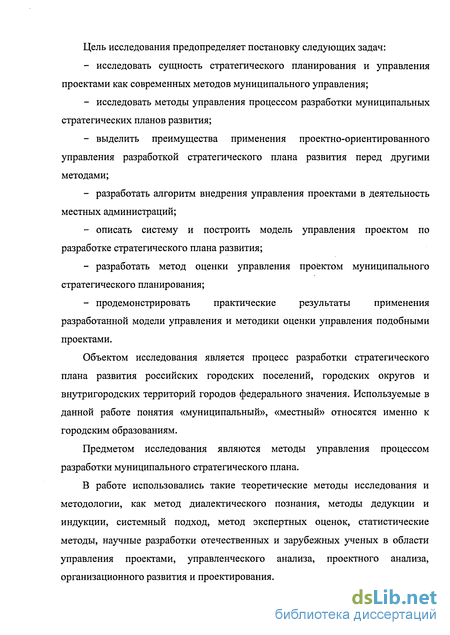 Цель исследования предопределяет постановку следующих задач:

– исследовать сущность стратегического планирования и управления проектами как современных методов муниципального управления;

– исследовать методы управления процессом разработки муниципальных стратегических планов развития;

– выделить преимущества применения проектно-ориентированного управления разработкой стратегического плана развития перед другими методами;

– разработать алгоритм внедрения управления проектами в деятельность местных администраций;

– описать систему и построить модель управления проектом по разработке стратегического плана развития;

– разработать метод оценки управления проектом муниципального стратегического планирования;

– продемонстрировать практические результаты применения разработанной модели управления и методики оценки управления подобными проектами.

Объектом исследования является процесс разработки стратегического плана развития российских городских поселений, городских округов и внутригородских территорий городов федерального значения. Используемые в данной работе понятия «муниципальный», «местный» относятся именно к городским образованиям.

Предметом исследования являются методы управления процессом разработки муниципального стратегического плана.

В работе использовались такие теоретические методы исследования и методологии, как метод диалектического познания, методы дедукции и индукции, системный подход, метод экспертных оценок, статистические методы, научные разработки отечественных и зарубежных ученых в области управления проектами, управленческого анализа, проектного анализа, организационного развития и проектирования.

dsLib.net
библиотека диссертаций